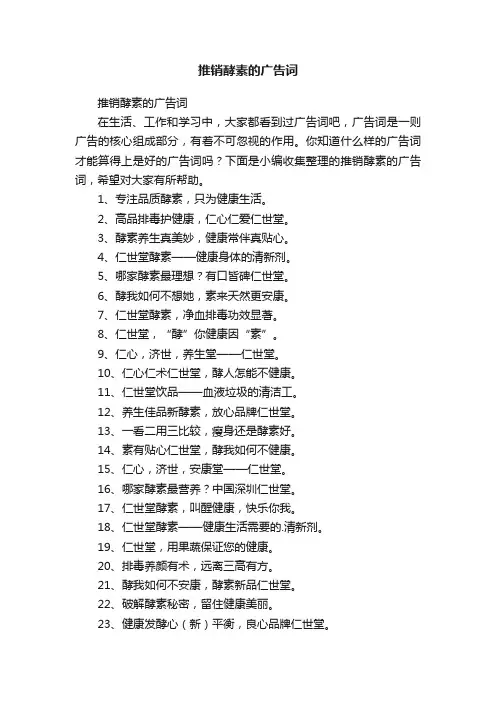 推销酵素的广告词

推销酵素的广告词

在生活、工作和学习中，大家都看到过广告词吧，广告词是一则广告的核心组成部分，有着不可忽视的作用。你知道什么样的广告词才能算得上是好的广告词吗？下面是小编收集整理的推销酵素的广告词，希望对大家有所帮助。

1、专注品质酵素，只为健康生活。

2、高品排毒护健康，仁心仁爱仁世堂。

3、酵素养生真美妙，健康常伴真贴心。

4、仁世堂酵素——健康身体的清新剂。

5、哪家酵素最理想？有口皆碑仁世堂。

6、酵我如何不想她，素来天然更安康。

7、仁世堂酵素，净血排毒功效显著。

8、仁世堂，“酵”你健康因“素”。

9、仁心，济世，养生堂——仁世堂。

10、仁心仁术仁世堂，酵人怎能不健康。

11、仁世堂饮品——血液垃圾的清洁工。

12、养生佳品新酵素，放心品牌仁世堂。

13、一看二用三比较，瘦身还是酵素好。

14、素有贴心仁世堂，酵我如何不健康。

15、仁心，济世，安康堂——仁世堂。

16、哪家酵素最营养？中国深圳仁世堂。

17、仁世堂酵素，叫醒健康，快乐你我。

18、仁世堂酵素——健康生活需要的.清新剂。

19、仁世堂，用果蔬保证您的健康。

20、排毒养颜有术，远离三高有方。

21、酵我如何不安康，酵素新品仁世堂。

22、破解酵素秘密，留住健康美丽。

23、健康发酵心（新）平衡，良心品牌仁世堂。